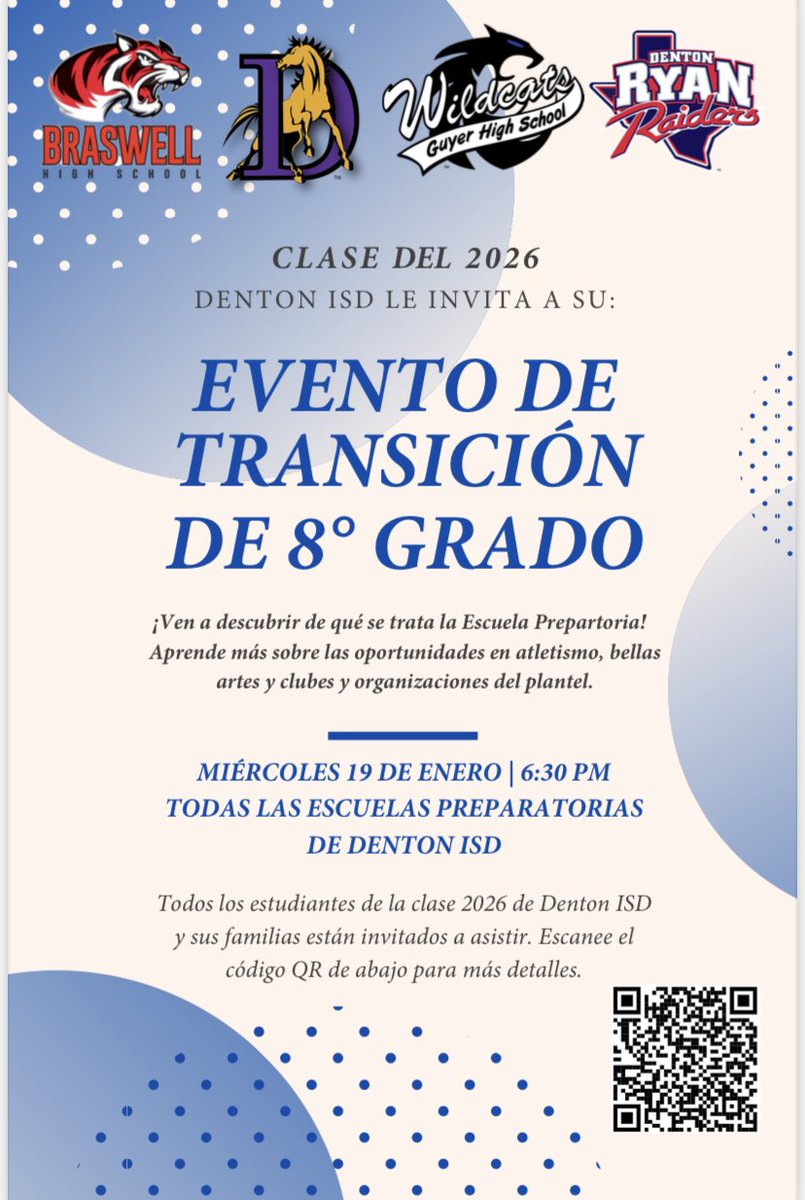 BRASWELL
HIGH SCHOOL

D

Wildcats
Guyer High School

DENTON
RYAN
Raiders

CLASE DEL 2026
DENTON ISD LE INVITA A SU:

EVENTO DE TRANSICIÓN DE 8° GRADO

¡Ven a descubrir de qué se trata la Escuela Prepartoria! Aprende más sobre las oportunidades en atletismo, bellas artes y clubes y organizaciones del plantel.

MIÉRCOLES 19 DE ENERO | 6:30 PM
TODAS LAS ESCUELAS PREPARATORIAS
DE DENTON ISD

Todos los estudiantes de la clase 2026 de Denton ISD y sus familias están invitados a asistir. Escanee el código QR de abajo para más detalles.